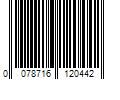 0 078716 120442